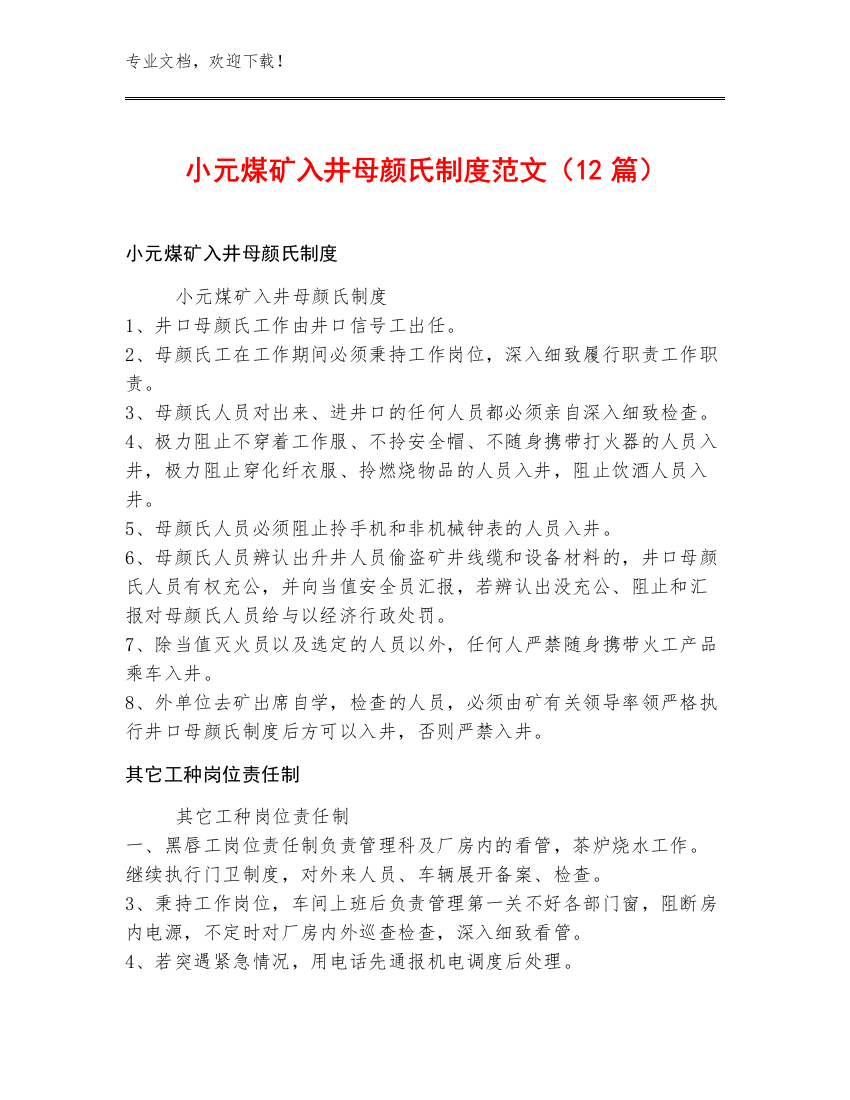 专业文档，欢迎下载！

小元煤矿入井母颜氏制度范文（12 篇）

小元煤矿入井母颜氏制度

小元煤矿入井母颜氏制度
1、井口母颜氏工作由井口信号工出任。
2、母颜氏工在工作期间必须秉持工作岗位，深入细致履行职责工作职责。
3、母颜氏人员对出来、进井口的任何人员都必须亲自深入细致检查。
4、极力阻止不穿着工作服、不拎安全帽、不随身携带打火器的人员入井，极力阻止穿化纤衣服、拎燃烧物品的人员入井，阻止饮酒人员入井。
5、母颜氏人员必须阻止拎手机和非机械钟表的人员入井。
6、母颜氏人员辨认出升井人员偷盗矿井线缆和设备材料的，井口母颜氏人员有权充公，并向当值安全员汇报，若辨认出没充公、阻止和汇报对母颜氏人员给与以经济行政处罚。
7、除当值灭火员以及选定的人员以外，任何人严禁随身携带火工产品乘车入井。
8、外单位去矿出席自学，检查的人员，必须由矿有关领导率领严格执行井口母颜氏制度后方可以入井，否则严禁入井。

其它工种岗位责任制

其它工种岗位责任制
一、黑唇工岗位责任制负责管理科及厂房内的看管，茶炉烧水工作。继续执行门卫制度，对外来人员、车辆展开备案、检查。
3、秉持工作岗位，车间上班后负责管理第一关不好各部门窗，阻断房内电源，不定时对厂房内外巡查检查，深入细致看管。
4、若突遇紧急情况，用电话先通报机电调度后处理。